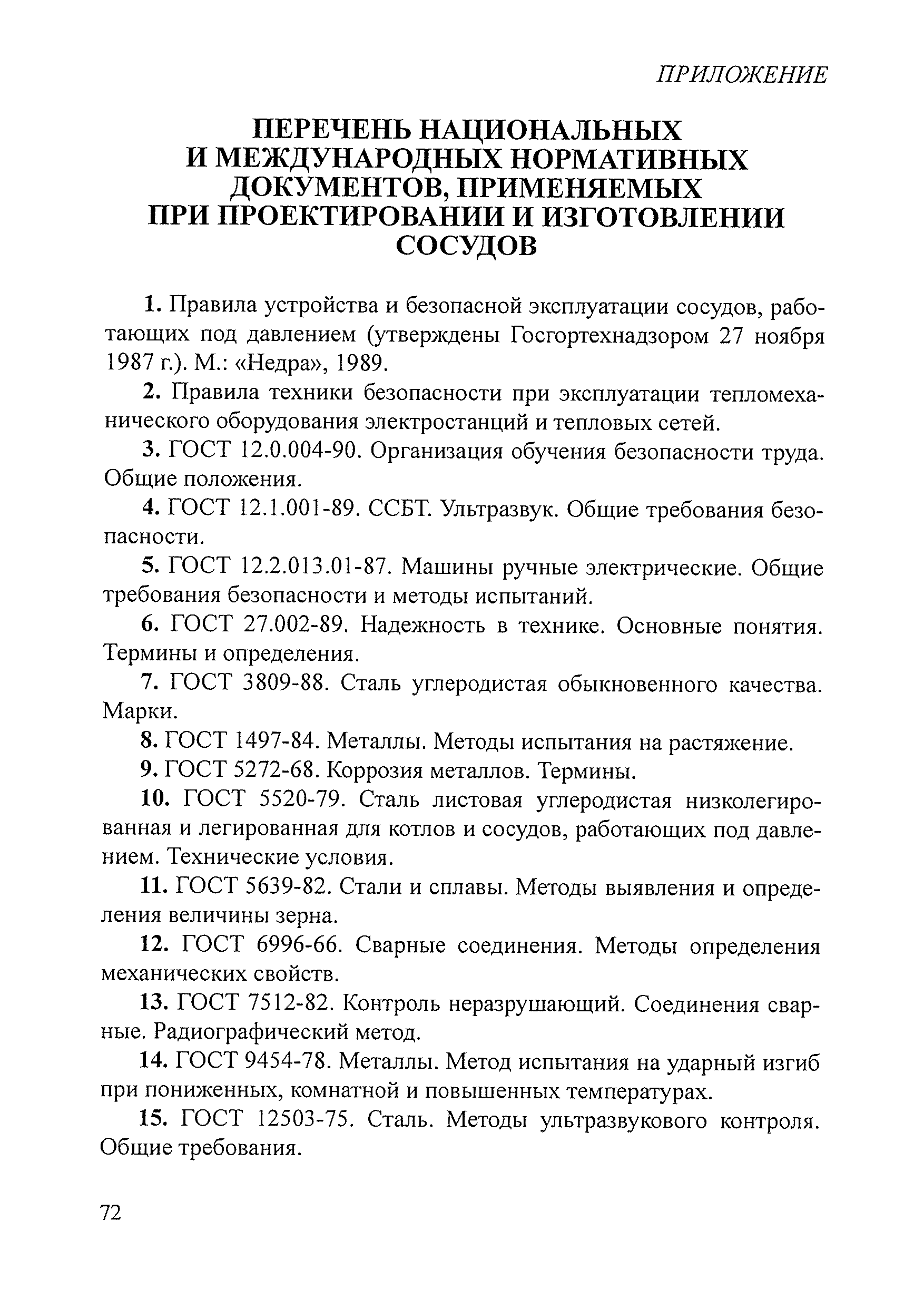 ПРИЛОЖЕНИЕ

ПЕРЕЧЕНЬ НАЦИОНАЛЬНЫХ И МЕЖДУНАРОДНЫХ НОРМАТИВНЫХ ДОКУМЕНТОВ, ПРИМЕНЯЕМЫХ ПРИ ПРОЕКТИРОВАНИИ И ИЗГОТОВЛЕНИИ СОСУДОВ

1. Правила устройства и безопасной эксплуатации сосудов, работающих под давлением (утверждены Госгортехнадзором 27 ноября 1987 г.). М.: «Недра», 1989.

2. Правила техники безопасности при эксплуатации тепломеханического оборудования электростанций и тепловых сетей.

3. ГОСТ 12.0.004-90. Организация обучения безопасности труда. Общие положения.

4. ГОСТ 12.1.001-89. ССБТ. Ультразвук. Общие требования безопасности.

5. ГОСТ 12.2.013.01-87. Машины ручные электрические. Общие требования безопасности и методы испытаний.

6. ГОСТ 27.002-89. Надежность в технике. Основные понятия. Термины и определения.

7. ГОСТ 3809-88. Сталь углеродистая обыкновенного качества. Марки.

8. ГОСТ 1497-84. Металлы. Методы испытания на растяжение.

9. ГОСТ 5272-68. Коррозия металлов. Термины.

10. ГОСТ 5520-79. Сталь листовая углеродистая низколегированная и легированная для котлов и сосудов, работающих под давлением. Технические условия.

11. ГОСТ 5639-82. Стали и сплавы. Методы выявления и определения величины зерна.

12. ГОСТ 6996-66. Сварные соединения. Методы определения механических свойств.

13. ГОСТ 7512-82. Контроль неразрушающий. Соединения сварные. Радиографический метод.

14. ГОСТ 9454-78. Металлы. Метод испытания на ударный изгиб при пониженных, комнатной и повышенных температурах.

15. ГОСТ 12503-75. Сталь. Методы ультразвукового контроля. Общие требования.

72